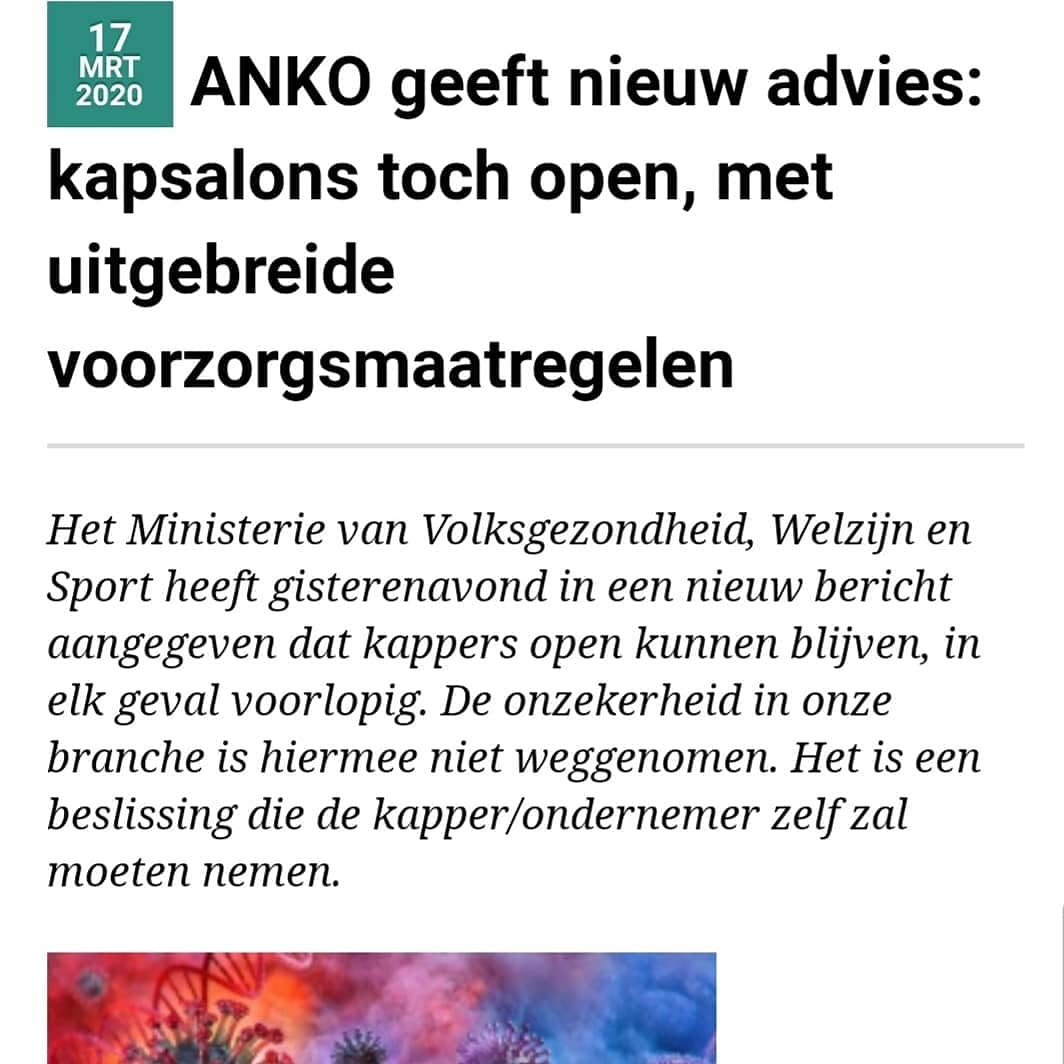 17
MRT
2020

ANKO geeft nieuw advies: kapsalons toch open, met uitgebreide voorzorgsmaatregelen

Het Ministerie van Volksgezondheid, Welzijn en Sport heeft gisterenavond in een nieuw bericht aangegeven dat kappers open kunnen blijven, in elk geval voorlopig. De onzekerheid in onze branche is hiermee niet weggenomen. Het is een beslissing die de kapper/ondernemer zelf zal moeten nemen.